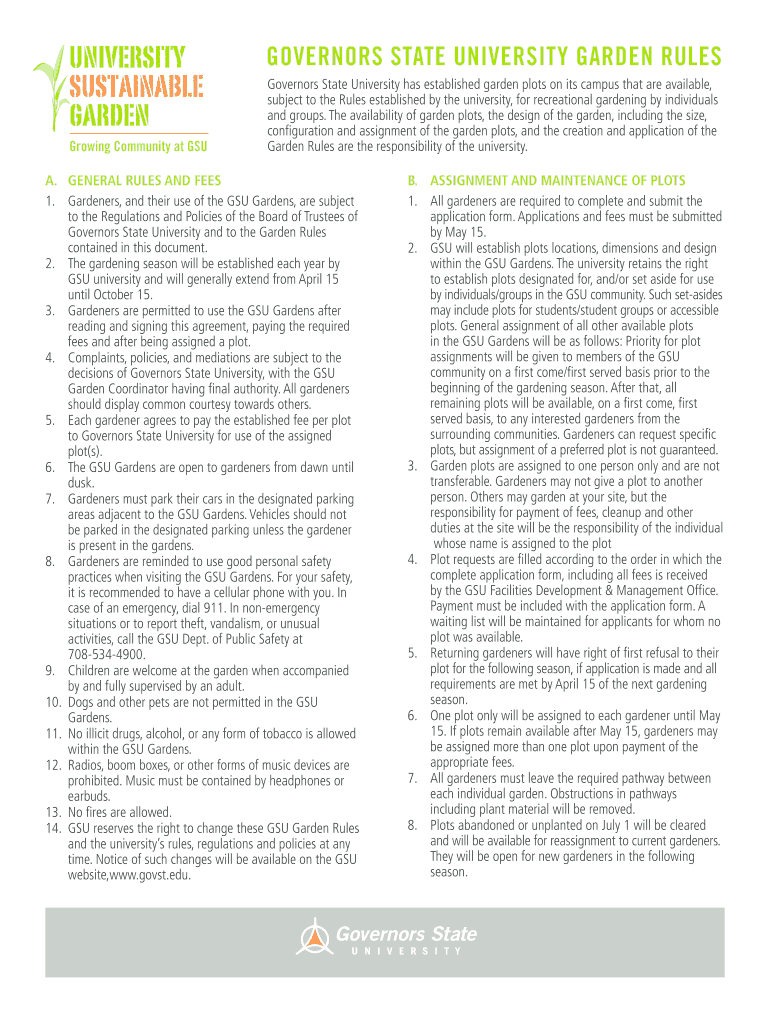 UNIVERSITY SUSTAINABLE GARDEN

Growing Community at GSU

GOVERNORS STATE UNIVERSITY GARDEN RULES

Governors State University has established garden plots on its campus that are available, subject to the Rules established by the university, for recreational gardening by individuals and groups. The availability of garden plots, the design of the garden, including the size, configuration and assignment of the garden plots, and the creation and application of the Garden Rules are the responsibility of the university.

A. GENERAL RULES AND FEES

1. Gardeners, and their use of the GSU Gardens, are subject to the Regulations and Policies of the Board of Trustees of Governors State University and to the Garden Rules contained in this document.
2. The gardening season will be established each year by GSU university and will generally extend from April 15 until October 15.
3. Gardeners are permitted to use the GSU Gardens after reading and signing this agreement, paying the required fees and after being assigned a plot.
4. Complaints, policies, and mediations are subject to the decisions of Governors State University, with the GSU Garden Coordinator having final authority. All gardeners should display common courtesy towards others.
5. Each gardener agrees to pay the established fee per plot to Governors State University for use of the assigned plot(s).
6. The GSU Gardens are open to gardeners from dawn until dusk.
7. Gardeners must park their cars in the designated parking areas adjacent to the GSU Gardens. Vehicles should not be parked in the designated parking unless the gardener is present in the gardens.
8. Gardeners are reminded to use good personal safety practices when visiting the GSU Gardens. For your safety, it is recommended to have a cellular phone with you. In case of an emergency, dial 911. In non-emergency situations or to report theft, vandalism, or unusual activities, call the GSU Dept. of Public Safety at 708-534-4900.
9. Children are welcome at the garden when accompanied by and fully supervised by an adult.
10. Dogs and other pets are not permitted in the GSU Gardens.
11. No illicit drugs, alcohol, or any form of tobacco is allowed within the GSU Gardens.
12. Radios, boom boxes, or other forms of music devices are prohibited. Music must be contained by headphones or earbuds.
13. No fires are allowed.
14. GSU reserves the right to change these GSU Garden Rules and the university's rules, regulations and policies at any time. Notice of such changes will be available on the GSU website,www.govst.edu.

B. ASSIGNMENT AND MAINTENANCE OF PLOTS

1. All gardeners are required to complete and submit the application form. Applications and fees must be submitted by May 15.
2. GSU will establish plots locations, dimensions and design within the GSU Gardens. The university retains the right to establish plots designated for, and/or set aside for use by individuals/groups in the GSU community. Such set-asides may include plots for students/student groups or accessible plots. General assignment of all other available plots in the GSU Gardens will be as follows: Priority for plot assignments will be given to members of the GSU community on a first come/first served basis prior to the beginning of the gardening season. After that, all remaining plots will be available, on a first come, first served basis, to any interested gardeners from the surrounding communities. Gardeners can request specific plots, but assignment of a preferred plot is not guaranteed.
3. Garden plots are assigned to one person only and are not transferable. Gardeners may not give a plot to another person. Others may garden at your site, but the responsibility for payment of fees, cleanup and other duties at the site will be the responsibility of the individual whose name is assigned to the plot
4. Plot requests are filled according to the order in which the complete application form, including all fees is received by the GSU Facilities Development & Management Office. Payment must be included with the application form. A waiting list will be maintained for applicants for whom no plot was available.
5. Returning gardeners will have right of first refusal to their plot for the following season, if application is made and all requirements are met by April 15 of the next gardening season.
6. One plot only will be assigned to each gardener until May 15. If plots remain available after May 15, gardeners may be assigned more than one plot upon payment of the appropriate fees.
7. All gardeners must leave the required pathway between each individual garden. Obstructions in pathways including plant material will be removed.
8. Plots abandoned or unplanted on July 1 will be cleared and will be available for reassignment to current gardeners. They will be open for new gardeners in the following season.

Governors State UNIVERSITY